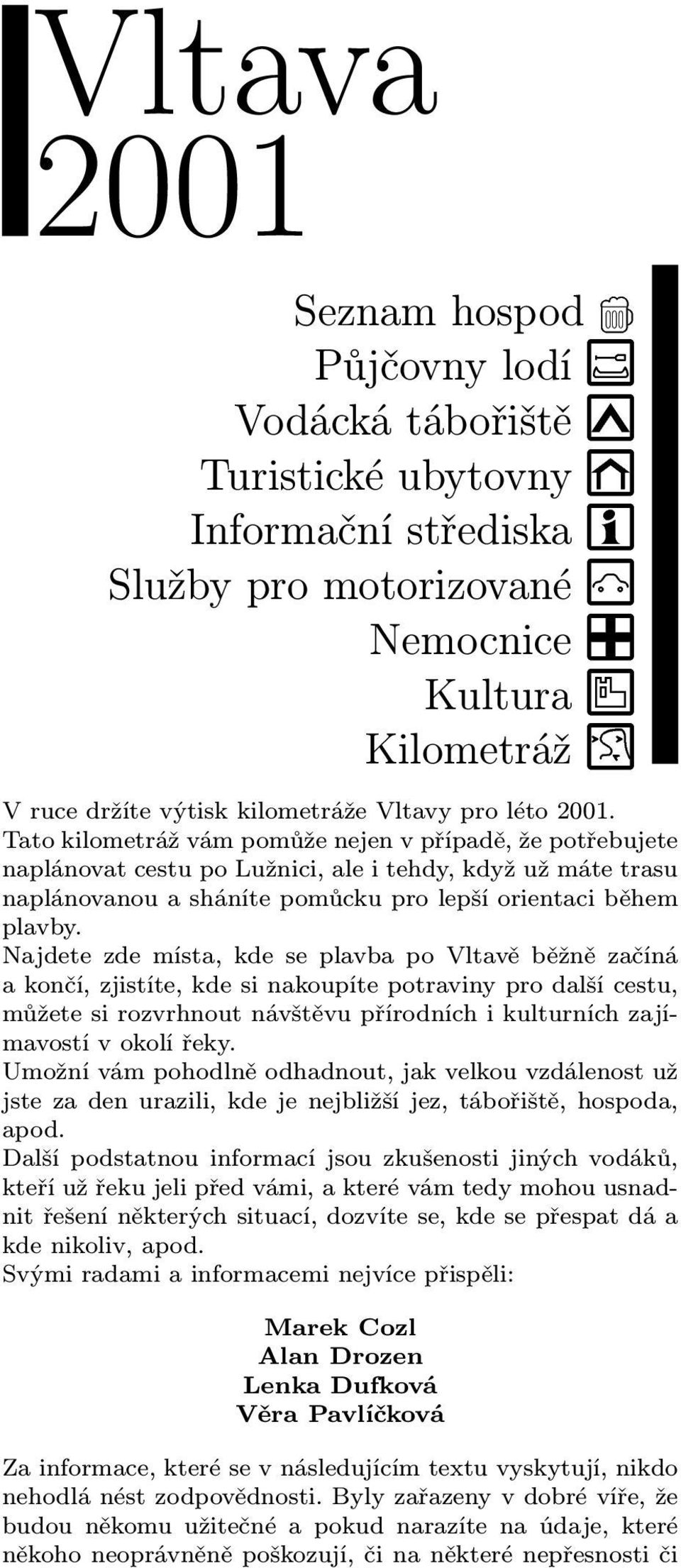 Vltava 2001

Seznam hospod
Půjčovny lodí
Vodácká tábořiště
Turistické ubytovny
Informační střediska
Služby pro motorizované
Nemocnice
Kultura
Kilometráž

V ruce držíte výtisk kilometráže Vltavy pro léto 2001. Tato kilometráž vám pomůže nejen v případě, že potřebujete naplánovat cestu po Lužnici, ale i tehdy, když už máte trasu naplánovanou a sháníte pomůcku pro lepší orientaci během plavby.
Najdete zde místa, kde se plavba po Vltavě běžně začíná a končí, zjistíte, kde si nakoupíte potraviny pro další cestu, můžete si rozvrhnout návštěvu přírodních i kulturních zajímavostí v okolí řeky.
Umožní vám pohodlně odhadnout, jak velkou vzdálenost už jste za den urazili, kde je nejbližší jez, tábořiště, hospoda, apod.
Další podstatnou informací jsou zkušenosti jiných vodáků, kteří už řeku jeli před vámi, a které vám tedy mohou usnadnit řešení některých situací, dozvíte se, kde se přespat dá a kde nikoliv, apod.
Svými radami a informacemi nejvíce přispěli:

Marek Cozl
Alan Drozen
Lenka Dufková
Věra Pavlíčková

Za informace, které se v následujícím textu vyskytují, nikdo nehodlá nést zodpovědnosti. Byly zařazeny v dobré víře, že budou někomu užitečné a pokud narazíte na údaje, které někoho neoprávněně poškozují, či na některé nepřesnosti či